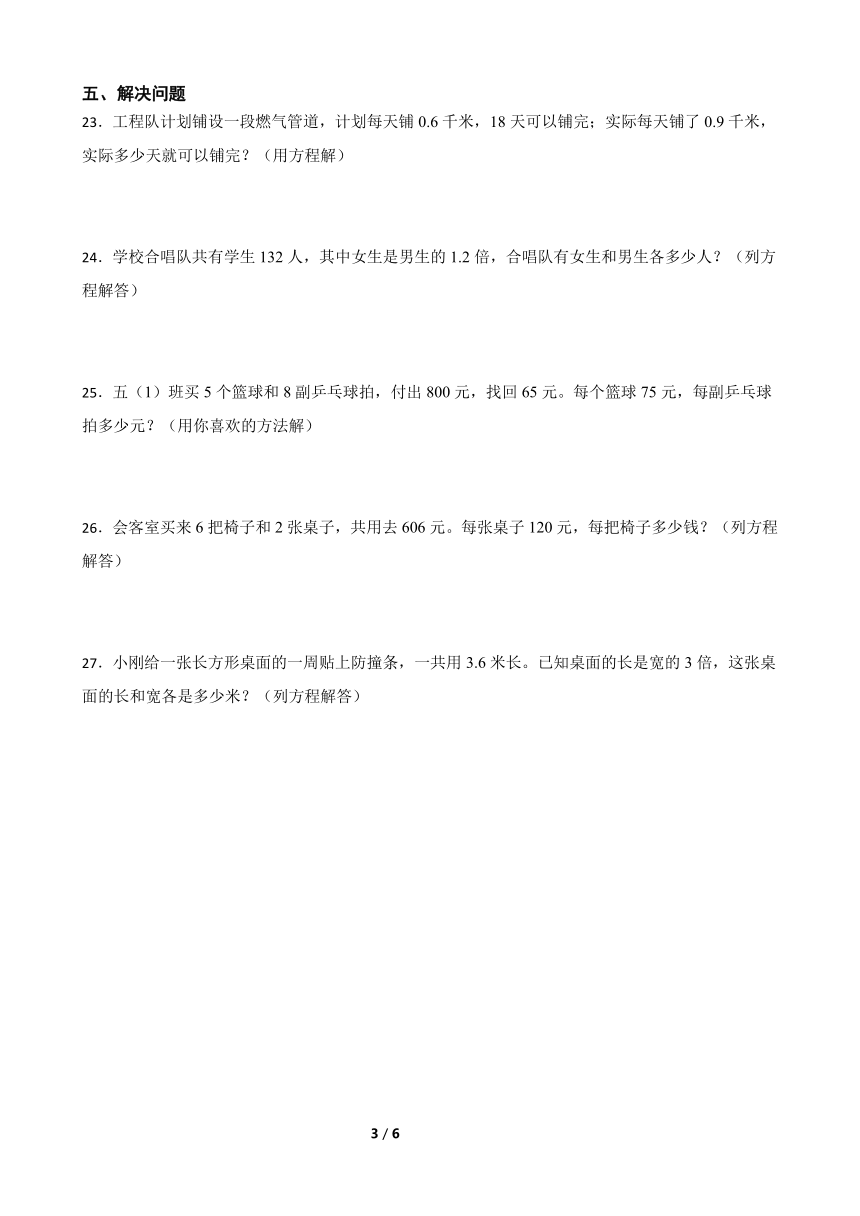 五、解决问题

23．工程队计划铺设一段燃气管道，计划每天铺 0.6 千米，18 天可以铺完；实际每天铺了 0.9 千米，实际多少天就可以铺完？（用方程解）

24．学校合唱队共有学生 132 人，其中女生是男生的 1.2 倍，合唱队有女生和男生各多少人？（列方程解答）

25．五（1）班买 5 个篮球和 8 副乒乓球拍，付出 800 元，找回 65 元。每个篮球 75 元，每副乒乓球拍多少元？（用你喜欢的方法解）

26．会客室买来 6 把椅子和 2 张桌子，共用去 606 元。每张桌子 120 元，每把椅子多少钱？（列方程解答）

27．小刚给一张长方形桌面的一周贴上防撞条，一共用 3.6 米长。已知桌面的长是宽的 3 倍，这张桌面的长和宽各是多少米？（列方程解答）

3 / 6